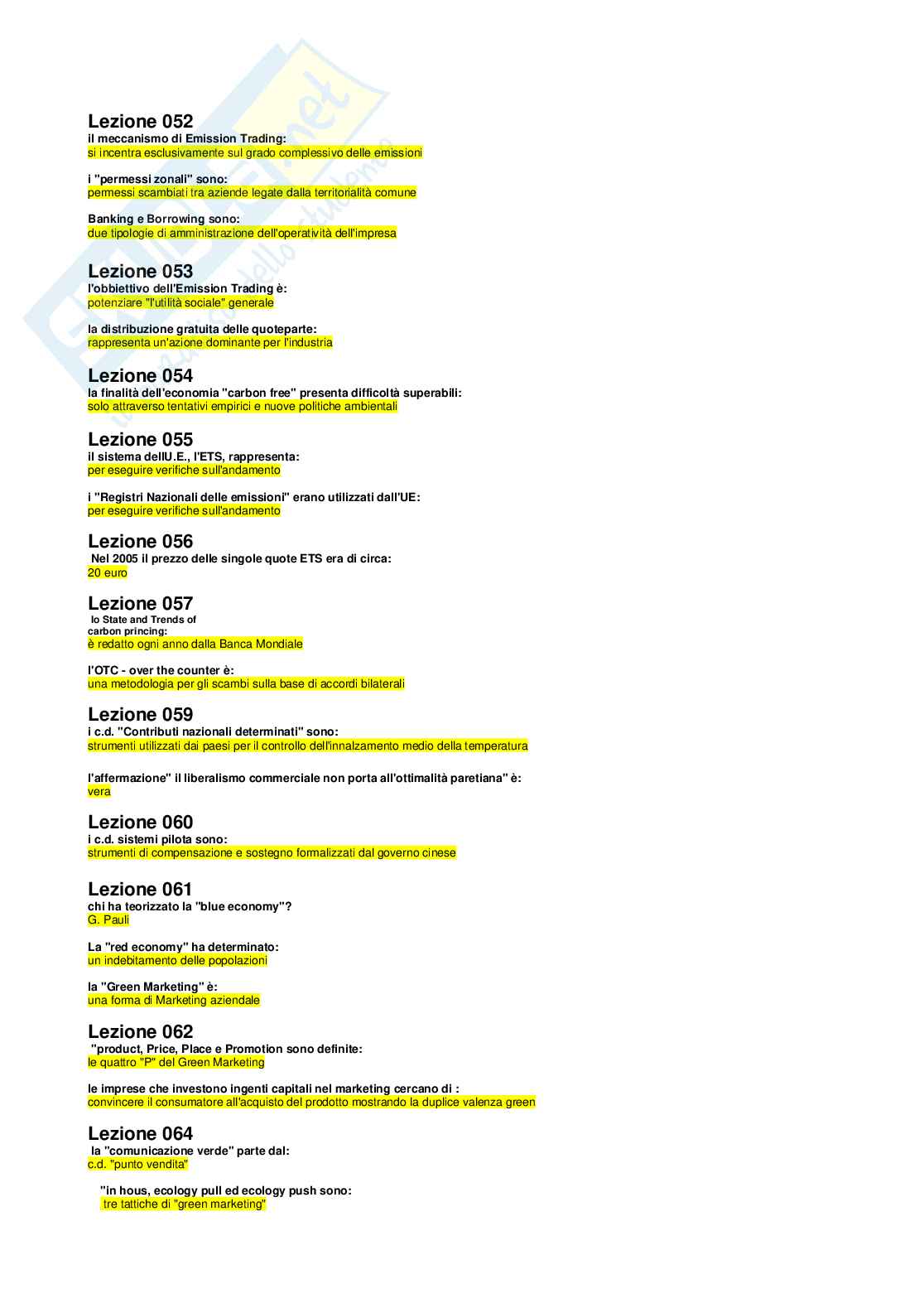 Lezione 052
il meccanismo di Emission Trading:
si incentra esclusivamente sul grado complessivo delle emissioni

i "permessi zonali" sono:
permessi scambiati tra aziende legate dalla territorialità comune

Banking e Borrowing sono:
due tipologie di amministrazione dell'operatività dell'impresa

Lezione 053
l'obbiettivo dell'Emission Trading è:
potenziare "l'utilità sociale" generale

la distribuzione gratuita delle quoteparte:
rappresenta un'azione dominante per l'industria

Lezione 054
la finalità dell'economia "carbon free" presenta difficoltà superabili:
solo attraverso tentativi empirici e nuove politiche ambientali

Lezione 055
il sistema dellU.E., l'ETS, rappresenta:
per eseguire verifiche sull'andamento

i "Registri Nazionali delle emissioni" erano utilizzati dall'UE:
per eseguire verifiche sull'andamento

Lezione 056
Nel 2005 il prezzo delle singole quote ETS era di circa:
20 euro

Lezione 057
lo State and Trends of carbon princing:
è redatto ogni anno dalla Banca Mondiale

l'OTC - over the counter è:
una metodologia per gli scambi sulla base di accordi bilaterali

Lezione 059
i c.d. "Contributi nazionali determinati" sono:
strumenti utilizzati dai paesi per il controllo dell'innalzamento medio della temperatura

l'affermazione" il liberalismo commerciale non porta all'ottimalità paretiana" è:
vera

Lezione 060
i c.d. sistemi pilota sono:
strumenti di compensazione e sostegno formalizzati dal governo cinese

Lezione 061
chi ha teorizzato la "blue economy"?
G. Pauli

La "red economy" ha determinato:
un indebitamento delle popolazioni

la "Green Marketing" è:
una forma di Marketing aziendale

Lezione 062
"product, Price, Place e Promotion sono definite:
le quattro "P" del Green Marketing

le imprese che investono ingenti capitali nel marketing cercano di :
convincere il consumatore all'acquisto del prodotto mostrando la duplice valenza green

Lezione 064
la "comunicazione verde" parte dal:
c.d. "punto vendita"

"in hous, ecology pull ed ecology push sono:
tre tattiche di "green marketing"